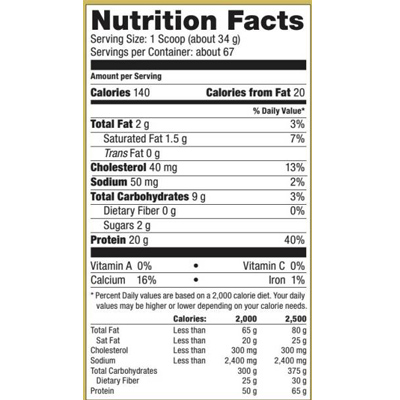 Nutrition Facts
Serving Size: 1 Scoop (about 34 g)
Servings per Container: about 67

Amount per Serving

Calories 140 Calories from Fat 20

% Daily Value*

Total Fat 2 g 3%
Saturated Fat 1.5 g 7%
Trans Fat 0 g
Cholesterol 40 mg 13%
Sodium 50 mg 2%
Total Carbohydrates 9 g 3%
Dietary Fiber 0 g 0%
Sugars 2 g
Protein 20 g 40%

Vitamin A 0% • Vitamin C 0%
Calcium 16% • Iron 1%

* Percent Daily values are based on a 2,000 calorie diet. Your daily values may be higher or lower depending on your calorie needs.

| | Calories: | 2,000 | 2,500 |
|---|---|---|---|
| Total Fat | Less than | 65 g | 80 g |
| Sat Fat | Less than | 20 g | 25 g |
| Cholesterol | Less than | 300 mg | 300 mg |
| Sodium | Less than | 2,400 mg | 2,400 mg |
| Total Carbohydrates | | 300 g | 375 g |
| Dietary Fiber | | 25 g | 30 g |
| Protein | | 50 g | 65 g |